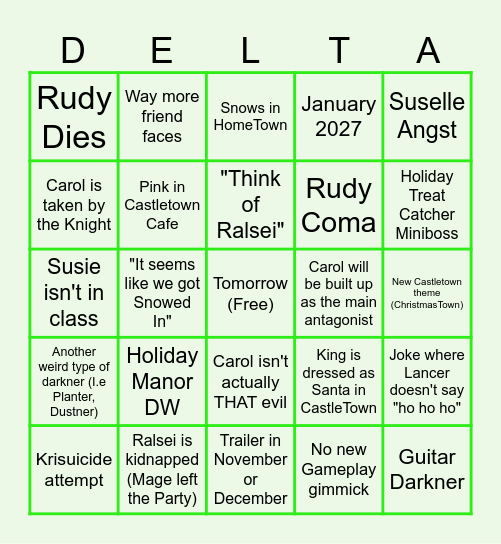 | D | E | L | T | A |
|---|---|---|---|---|
| Rudy Dies | Way more friend faces | Snows in HomeTown | January 2027 | Suselle Angst |
| Carol is taken by the Knight | Pink in Castletown Cafe | "Think of Ralsei" | Rudy Coma | Holiday Treat Catcher Miniboss |
| Susie isn't in class | "It seems like we got Snowed In" | Tomorrow (Free) | Carol will be built up as the main antagonist | New Castletown theme (ChristmasTown) |
| Another weird type of darkner (I.e Planter, Dustner) | Holiday Manor DW | Carol isn't actually THAT evil | King is dressed as Santa in CastleTown | Joke where Lancer doesn't say "ho ho ho" |
| Krisuicide attempt | Ralsei is kidnapped (Mage left the Party) | Trailer in November or December | No new Gameplay gimmick | Guitar Darkner |